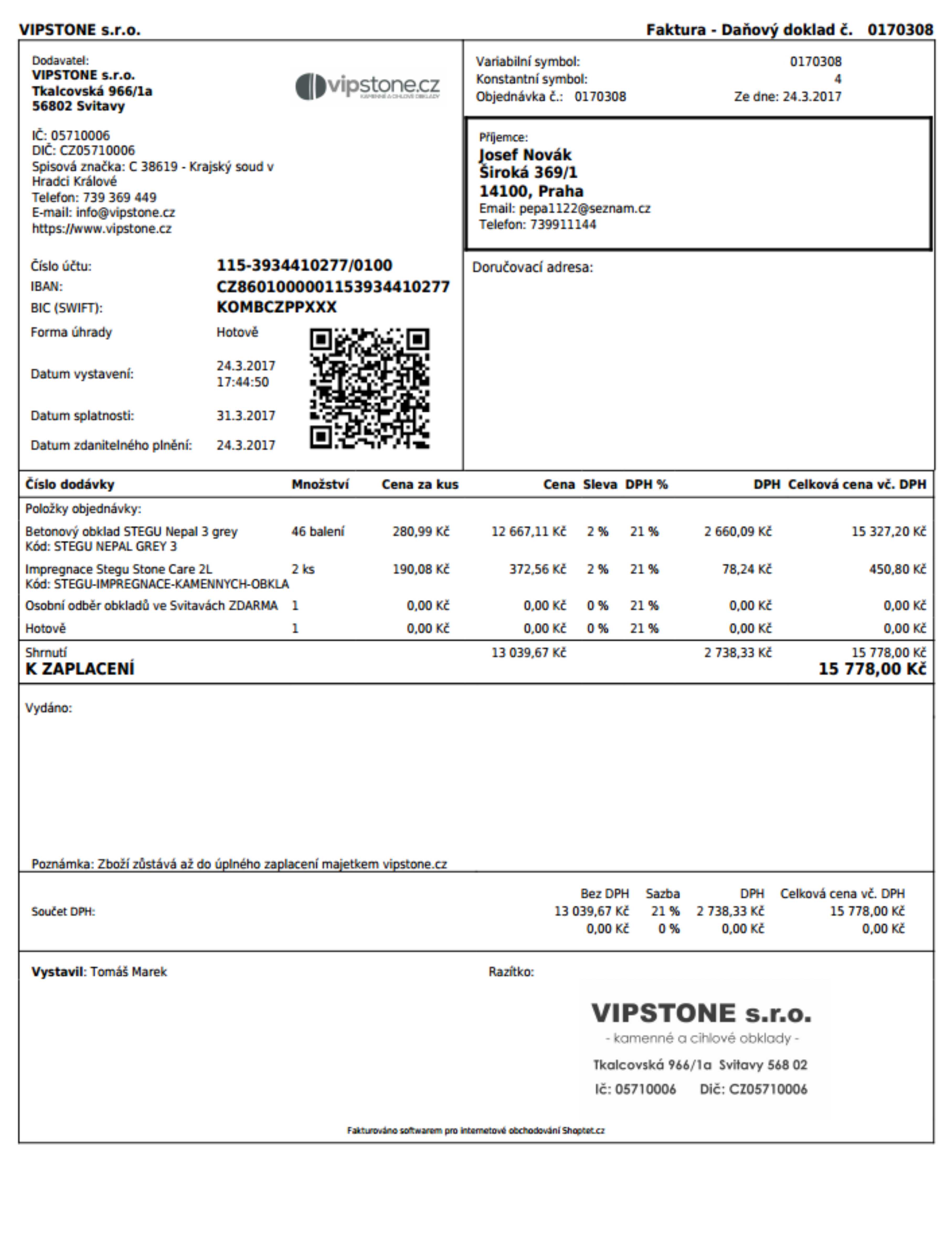 VIPSTONE s.r.o.

Faktura - Daňový doklad č. 0170308

Dodavatel:
VIPSTONE s.r.o.
Tkalcovská 966/1a
56802 Svitavy

vipstone.cz
KAMENNÉ A CIHLOVÉ OBKLADY

IČ: 05710006
DIČ: CZ05710006
Spisová značka: C 38619 - Krajský soud v Hradci Králové
Telefon: 739 369 449
E-mail: info@vipstone.cz
https://www.vipstone.cz

Číslo účtu: 115-3934410277/0100
IBAN: CZ8601000001153934410277
BIC (SWIFT): KOMBCZPPXXX
Forma úhrady Hotově
Datum vystavení: 24.3.2017 17:44:50
Datum splatnosti: 31.3.2017
Datum zdanitelného plnění: 24.3.2017

Variabilní symbol: 0170308
Konstantní symbol: 4
Objednávka č.: 0170308 Ze dne: 24.3.2017

Příjemce:
Josef Novák
Široká 369/1
14100, Praha
Email: pepa1122@seznam.cz
Telefon: 739911144

Doručovací adresa:

| Číslo dodávky | Množství | Cena za kus | Cena | Sleva | DPH % | DPH | Celková cena vč. DPH |
|---|---|---|---|---|---|---|---|
| Položky objednávky: | | | | | | | |
| Betonový obklad STEGU Nepal 3 grey Kód: STEGU NEPAL GREY 3 | 46 balení | 280,99 Kč | 12 667,11 Kč | 2 % | 21 % | 2 660,09 Kč | 15 327,20 Kč |
| Impregnace Stegu Stone Care 2L Kód: STEGU-IMPREGNACE-KAMENNYCH-OBKLA | 2 ks | 190,08 Kč | 372,56 Kč | 2 % | 21 % | 78,24 Kč | 450,80 Kč |
| Osobní odběr obkladů ve Svitavách ZDARMA | 1 | 0,00 Kč | 0,00 Kč | 0 % | 21 % | 0,00 Kč | 0,00 Kč |
| Hotově | 1 | 0,00 Kč | 0,00 Kč | 0 % | 21 % | 0,00 Kč | 0,00 Kč |
| Shrnutí | | | 13 039,67 Kč | | | 2 738,33 Kč | 15 778,00 Kč |
| K ZAPLACENÍ | | | | | | | 15 778,00 Kč |

Vydáno:

Poznámka: Zboží zůstává až do úplného zaplacení majetkem vipstone.cz

| Součet DPH: | Bez DPH | Sazba | DPH | Celková cena vč. DPH |
|---|---|---|---|---|
| | 13 039,67 Kč | 21 % | 2 738,33 Kč | 15 778,00 Kč |
| | 0,00 Kč | 0 % | 0,00 Kč | 0,00 Kč |

Vystavil: Tomáš Marek

Razítko:

VIPSTONE s.r.o.
- kamenné a cihlové obklady -
Tkalcovská 966/1a Svitavy 568 02
Ič: 05710006 Dič: CZ05710006

Fakturováno softwarem pro internetové obchodování Shoptet.cz